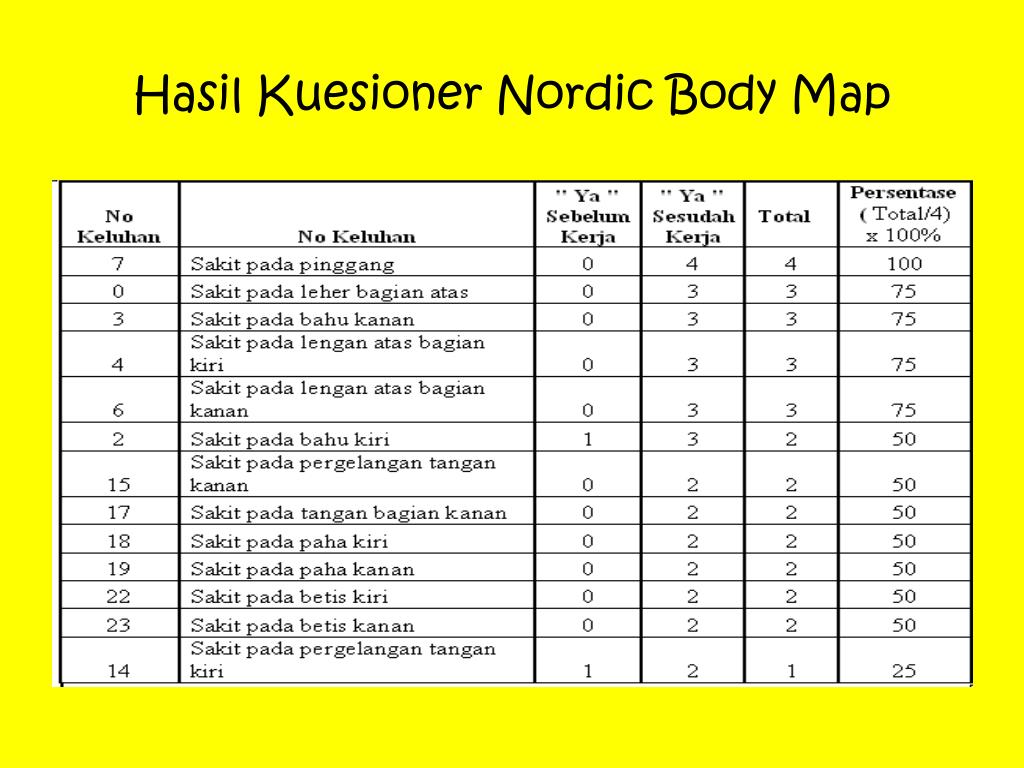 Hasil Kuesioner Nordic Body Map

| No Keluhan | No Keluhan | " Ya " Sebelum Kerja | " Ya " Sesudah Kerja | Total | Persentase ( Total/4) x 100% |
|---|---|---|---|---|---|
| 7 | Sakit pada pinggang | 0 | 4 | 4 | 100 |
| 0 | Sakit pada leher bagian atas | 0 | 3 | 3 | 75 |
| 3 | Sakit pada bahu kanan | 0 | 3 | 3 | 75 |
| 4 | Sakit pada lengan atas bagian kiri | 0 | 3 | 3 | 75 |
| 6 | Sakit pada lengan atas bagian kanan | 0 | 3 | 3 | 75 |
| 2 | Sakit pada bahu kiri | 1 | 3 | 2 | 50 |
| 15 | Sakit pada pergelangan tangan kanan | 0 | 2 | 2 | 50 |
| 17 | Sakit pada tangan bagian kanan | 0 | 2 | 2 | 50 |
| 18 | Sakit pada paha kiri | 0 | 2 | 2 | 50 |
| 19 | Sakit pada paha kanan | 0 | 2 | 2 | 50 |
| 22 | Sakit pada betis kiri | 0 | 2 | 2 | 50 |
| 23 | Sakit pada betis kanan | 0 | 2 | 2 | 50 |
| 14 | Sakit pada pergelangan tangan kiri | 1 | 2 | 1 | 25 |